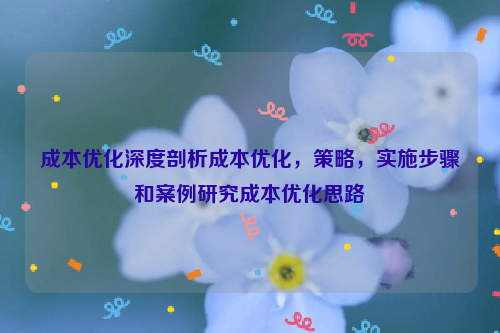 成本优化深度剖析成本优化，策略，实施步骤和案例研究成本优化思路